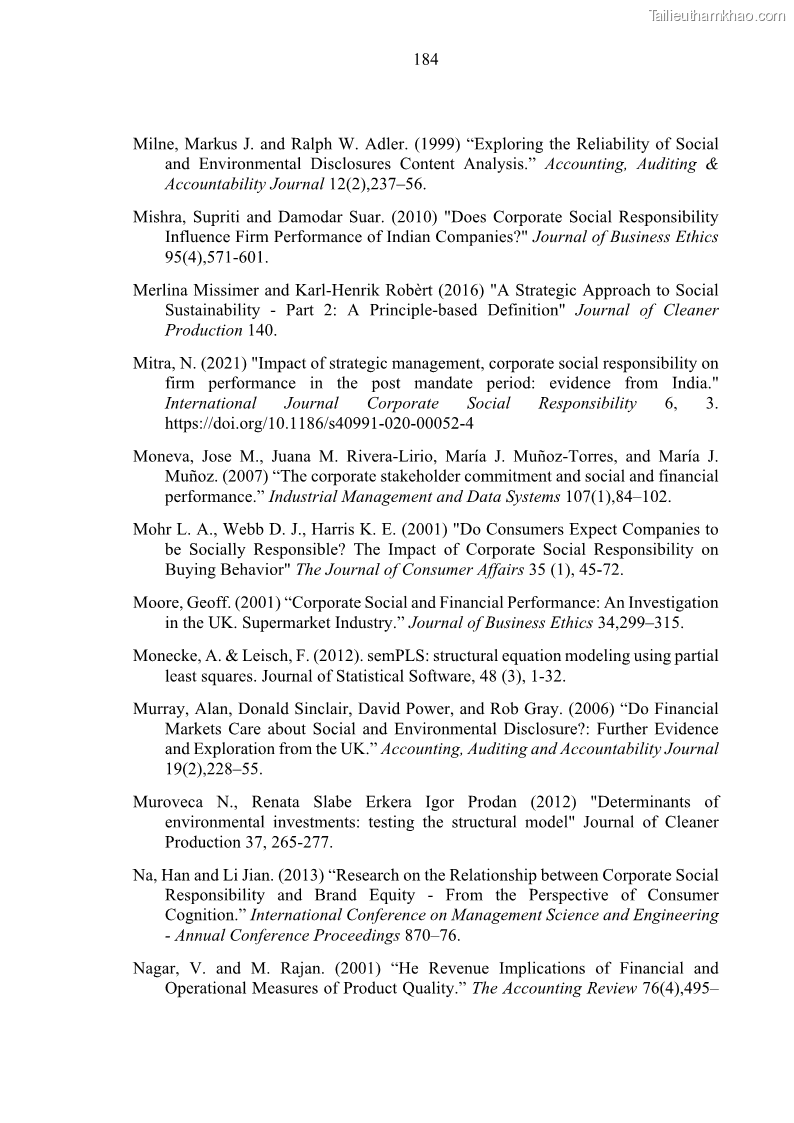 Tailieuthamkhao.com

184

Milne, Markus J. and Ralph W. Adler. (1999) “Exploring the Reliability of Social and Environmental Disclosures Content Analysis.” Accounting, Auditing & Accountability Journal 12(2),237–56.

Mishra, Supriti and Damodar Suar. (2010) "Does Corporate Social Responsibility Influence Firm Performance of Indian Companies?" Journal of Business Ethics 95(4),571-601.

Merlina Missimer and Karl-Henrik Robèrt (2016) "A Strategic Approach to Social Sustainability - Part 2: A Principle-based Definition" Journal of Cleaner Production 140.

Mitra, N. (2021) "Impact of strategic management, corporate social responsibility on firm performance in the post mandate period: evidence from India." International Journal Corporate Social Responsibility 6, 3. https://doi.org/10.1186/s40991-020-00052-4

Moneva, Jose M., Juana M. Rivera-Lirio, María J. Muñoz-Torres, and María J. Muñoz. (2007) “The corporate stakeholder commitment and social and financial performance.” Industrial Management and Data Systems 107(1),84–102.

Mohr L. A., Webb D. J., Harris K. E. (2001) "Do Consumers Expect Companies to be Socially Responsible? The Impact of Corporate Social Responsibility on Buying Behavior" The Journal of Consumer Affairs 35 (1), 45-72.

Moore, Geoff. (2001) “Corporate Social and Financial Performance: An Investigation in the UK. Supermarket Industry.” Journal of Business Ethics 34,299–315.

Monecke, A. & Leisch, F. (2012). semPLS: structural equation modeling using partial least squares. Journal of Statistical Software, 48 (3), 1-32.

Murray, Alan, Donald Sinclair, David Power, and Rob Gray. (2006) “Do Financial Markets Care about Social and Environmental Disclosure?: Further Evidence and Exploration from the UK.” Accounting, Auditing and Accountability Journal 19(2),228–55.

Muroveca N., Renata Slabe Erkera Igor Prodan (2012) "Determinants of environmental investments: testing the structural model" Journal of Cleaner Production 37, 265-277.

Na, Han and Li Jian. (2013) “Research on the Relationship between Corporate Social Responsibility and Brand Equity - From the Perspective of Consumer Cognition.” International Conference on Management Science and Engineering - Annual Conference Proceedings 870–76.

Nagar, V. and M. Rajan. (2001) “He Revenue Implications of Financial and Operational Measures of Product Quality.” The Accounting Review 76(4),495–